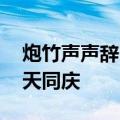 炮竹声声辞
天同庆